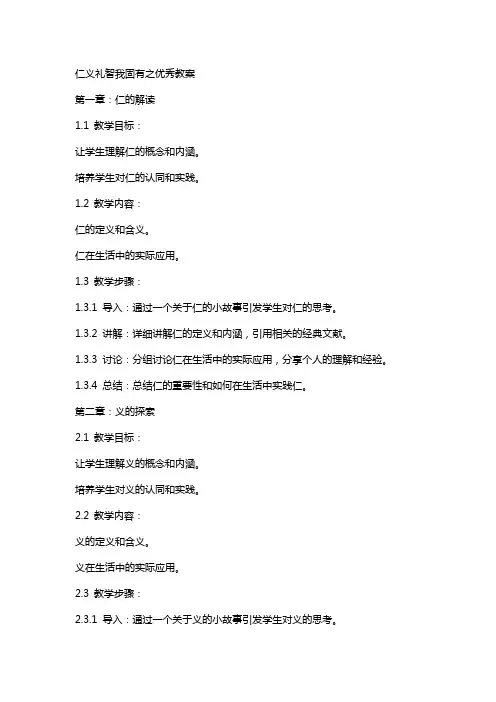 仁义礼智我固有之优秀教案

第一章：仁的解读

1.1 教学目标：

让学生理解仁的概念和内涵。

培养学生对仁的认同和实践。

1.2 教学内容：

仁的定义和含义。

仁在生活中的实际应用。

1.3 教学步骤：

1.3.1 导入：通过一个关于仁的小故事引发学生对仁的思考。

1.3.2 讲解：详细讲解仁的定义和内涵，引用相关的经典文献。

1.3.3 讨论：分组讨论仁在生活中的实际应用，分享个人的理解和经验。

1.3.4 总结：总结仁的重要性和如何在生活中实践仁。

第二章：义的探索

2.1 教学目标：

让学生理解义的概念和内涵。

培养学生对义的认同和实践。

2.2 教学内容：

义的定义和含义。

义在生活中的实际应用。

2.3 教学步骤：

2.3.1 导入：通过一个关于义的小故事引发学生对义的思考。